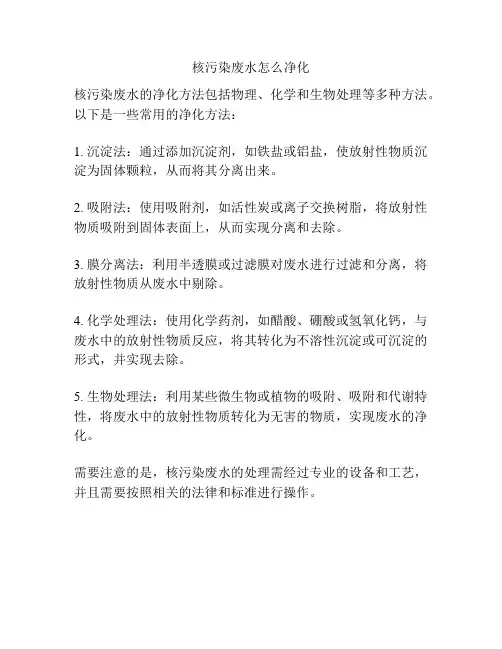 核污染废水怎么净化

核污染废水的净化方法包括物理、化学和生物处理等多种方法。以下是一些常用的净化方法：

1. 沉淀法：通过添加沉淀剂，如铁盐或铝盐，使放射性物质沉淀为固体颗粒，从而将其分离出来。

2. 吸附法：使用吸附剂，如活性炭或离子交换树脂，将放射性物质吸附到固体表面上，从而实现分离和去除。

3. 膜分离法：利用半透膜或过滤膜对废水进行过滤和分离，将放射性物质从废水中剔除。

4. 化学处理法：使用化学药剂，如醋酸、硼酸或氢氧化钙，与废水中的放射性物质反应，将其转化为不溶性沉淀或可沉淀的形式，并实现去除。

5. 生物处理法：利用某些微生物或植物的吸附、吸附和代谢特性，将废水中的放射性物质转化为无害的物质，实现废水的净化。

需要注意的是，核污染废水的处理需经过专业的设备和工艺，并且需要按照相关的法律和标准进行操作。